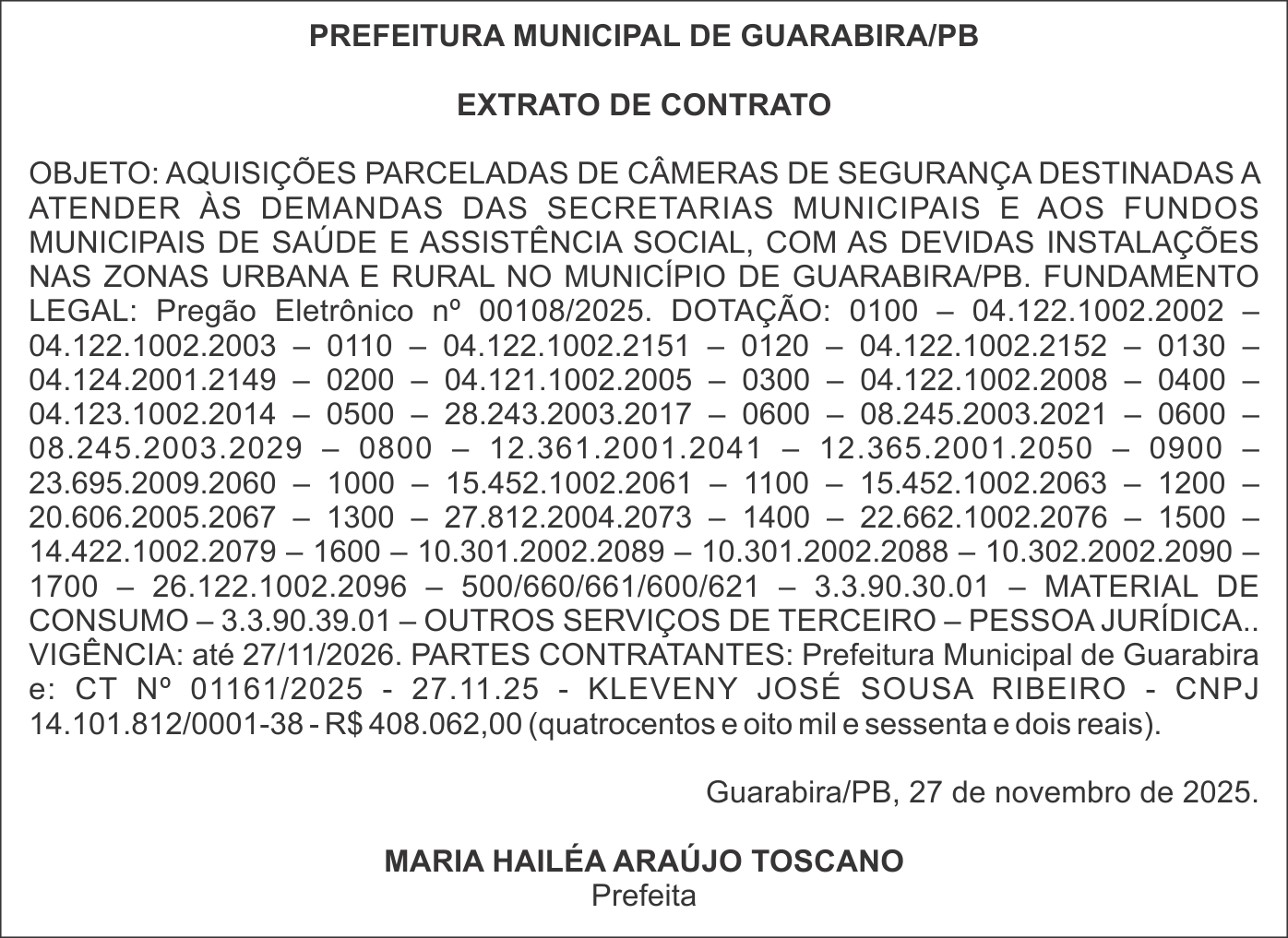 PREFEITURA MUNICIPAL DE GUARABIRA/PB

EXTRATO DE CONTRATO

OBJETO: AQUISIÇÕES PARCELADAS DE CÂMERAS DE SEGURANÇA DESTINADAS A ATENDER ÀS DEMANDAS DAS SECRETARIAS MUNICIPAIS E AOS FUNDOS MUNICIPAIS DE SAÚDE E ASSISTÊNCIA SOCIAL, COM AS DEVIDAS INSTALAÇÕES NAS ZONAS URBANA E RURAL NO MUNICÍPIO DE GUARABIRA/PB. FUNDAMENTO LEGAL: Pregão Eletrônico nº 00108/2025. DOTAÇÃO: 0100 – 04.122.1002.2002 – 04.122.1002.2003 – 0110 – 04.122.1002.2151 – 0120 – 04.122.1002.2152 – 0130 – 04.124.2001.2149 – 0200 – 04.121.1002.2005 – 0300 – 04.122.1002.2008 – 0400 – 04.123.1002.2014 – 0500 – 28.243.2003.2017 – 0600 – 08.245.2003.2021 – 0600 – 08.245.2003.2029 – 0800 – 12.361.2001.2041 – 12.365.2001.2050 – 0900 – 23.695.2009.2060 – 1000 – 15.452.1002.2061 – 1100 – 15.452.1002.2063 – 1200 – 20.606.2005.2067 – 1300 – 27.812.2004.2073 – 1400 – 22.662.1002.2076 – 1500 – 14.422.1002.2079 – 1600 – 10.301.2002.2089 – 10.301.2002.2088 – 10.302.2002.2090 – 1700 – 26.122.1002.2096 – 500/660/661/600/621 – 3.3.90.30.01 – MATERIAL DE CONSUMO – 3.3.90.39.01 – OUTROS SERVIÇOS DE TERCEIRO – PESSOA JURÍDICA.. VIGÊNCIA: até 27/11/2026. PARTES CONTRATANTES: Prefeitura Municipal de Guarabira e: CT Nº 01161/2025 - 27.11.25 - KLEVENY JOSÉ SOUSA RIBEIRO - CNPJ 14.101.812/0001-38 - R$ 408.062,00 (quatrocentos e oito mil e sessenta e dois reais).

Guarabira/PB, 27 de novembro de 2025.

MARIA HAILÉA ARAÚJO TOSCANO
Prefeita